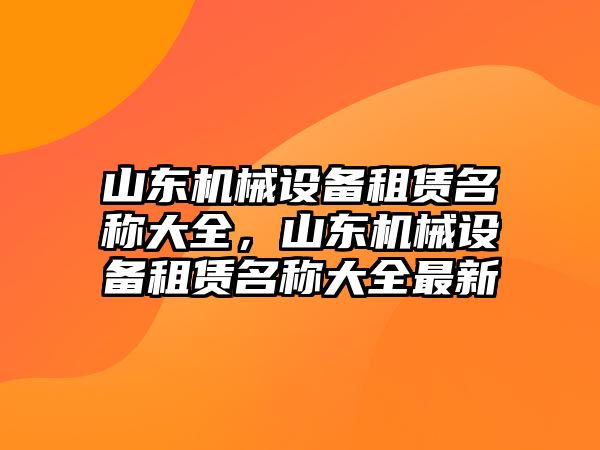 山东机械设备租赁名称大全，山东机械设备租赁名称大全最新